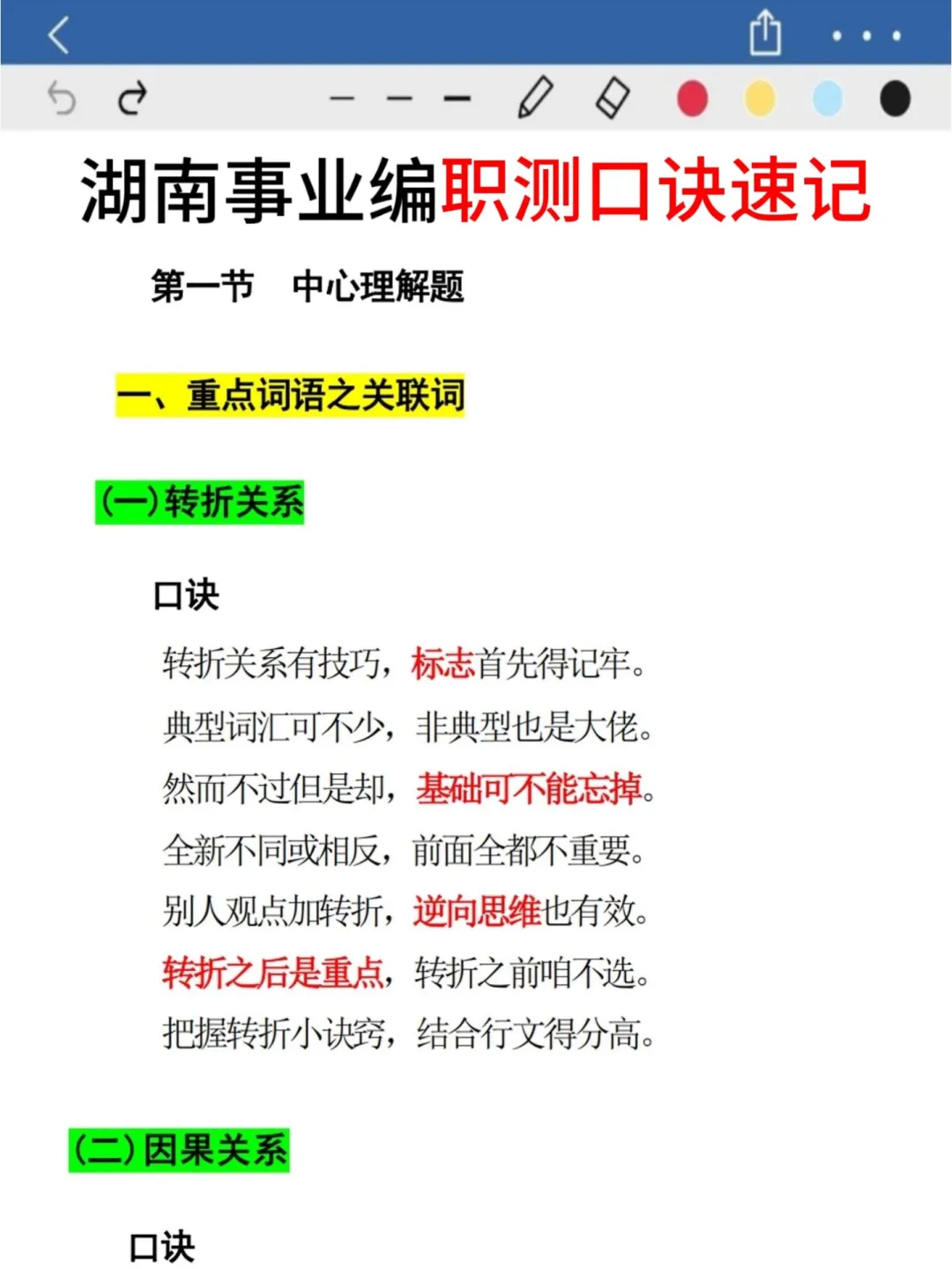 湖南事业编职测口诀速记

第一节　中心理解题

一、重点词语之关联词

(一)转折关系

口诀

转折关系有技巧，标志首先得记牢。
典型词汇可不少，非典型也是大佬。
然而不过但是却，基础可不能忘掉。
全新不同或相反，前面全都不重要。
别人观点加转折，逆向思维也有效。
转折之后是重点，转折之前咱不选。
把握转折小诀窍，结合行文得分高。

(二)因果关系

口诀